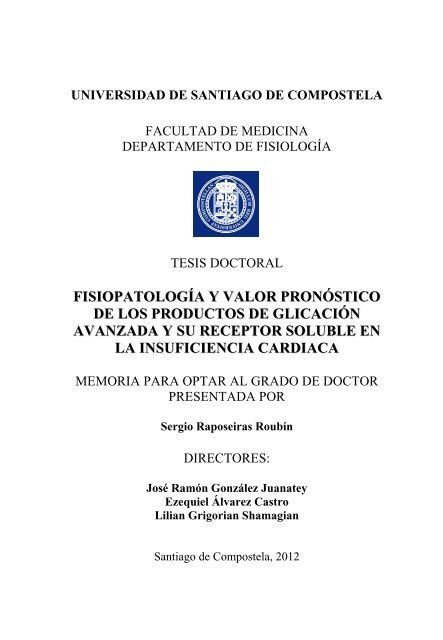 UNIVERSIDAD DE SANTIAGO DE COMPOSTELA

FACULTAD DE MEDICINA
DEPARTAMENTO DE FISIOLOGÍA

TESIS DOCTORAL

FISIOPATOLOGÍA Y VALOR PRONÓSTICO DE LOS PRODUCTOS DE GLICACIÓN AVANZADA Y SU RECEPTOR SOLUBLE EN LA INSUFICIENCIA CARDIACA

MEMORIA PARA OPTAR AL GRADO DE DOCTOR PRESENTADA POR

Sergio Raposeiras Roubín

DIRECTORES:

José Ramón González Juanatey
Ezequiel Álvarez Castro
Lilian Grigorian Shamagian

Santiago de Compostela, 2012